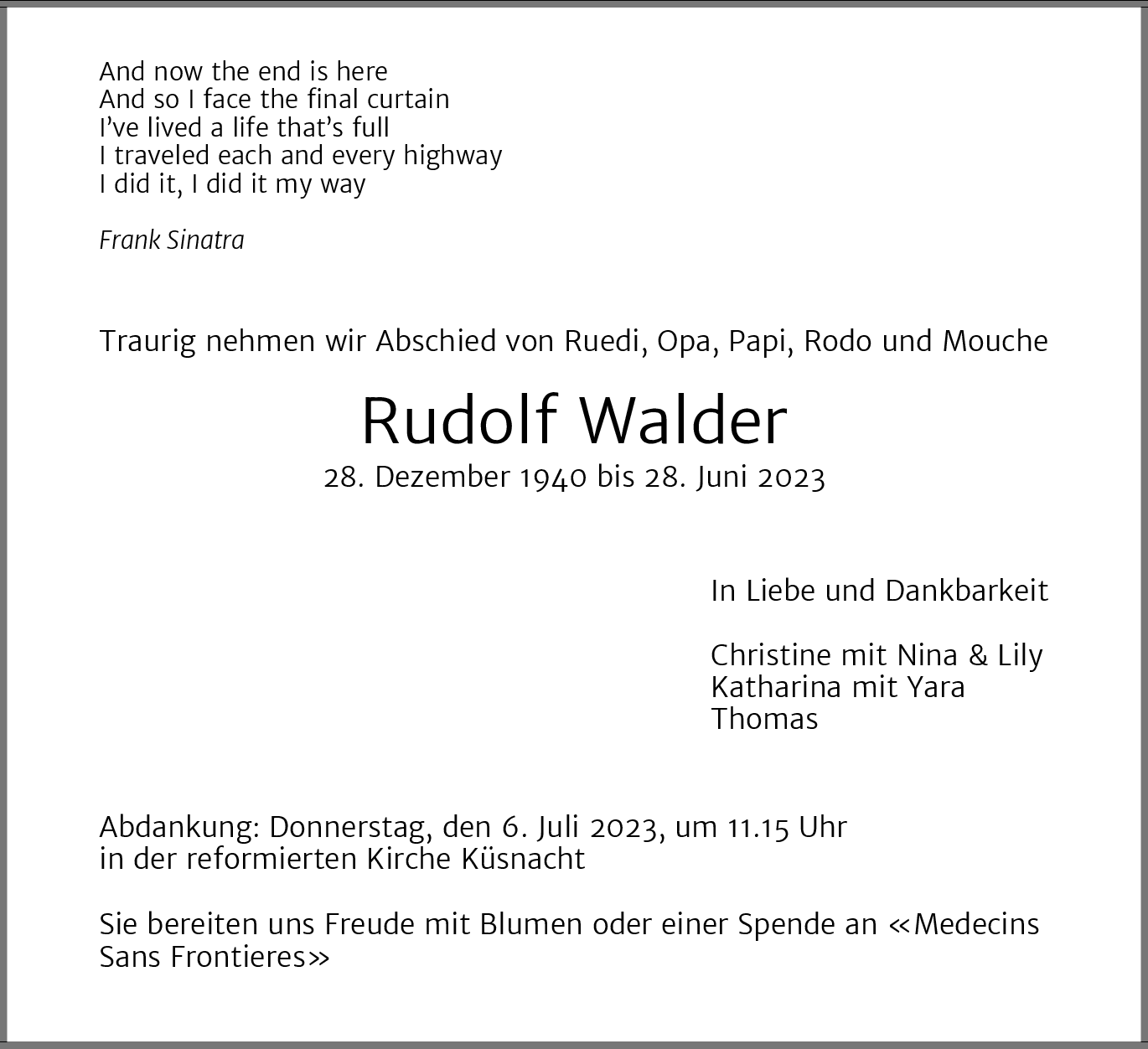 And now the end is here
And so I face the final curtain
I’ve lived a life that’s full
I traveled each and every highway
I did it, I did it my way

Frank Sinatra

Traurig nehmen wir Abschied von Ruedi, Opa, Papi, Rodo und Mouche

Rudolf Walder
28. Dezember 1940 bis 28. Juni 2023

In Liebe und Dankbarkeit

Christine mit Nina & Lily
Katharina mit Yara
Thomas

Abdankung: Donnerstag, den 6. Juli 2023, um 11.15 Uhr
in der reformierten Kirche Küsnacht

Sie bereiten uns Freude mit Blumen oder einer Spende an «Medecins Sans Frontieres»